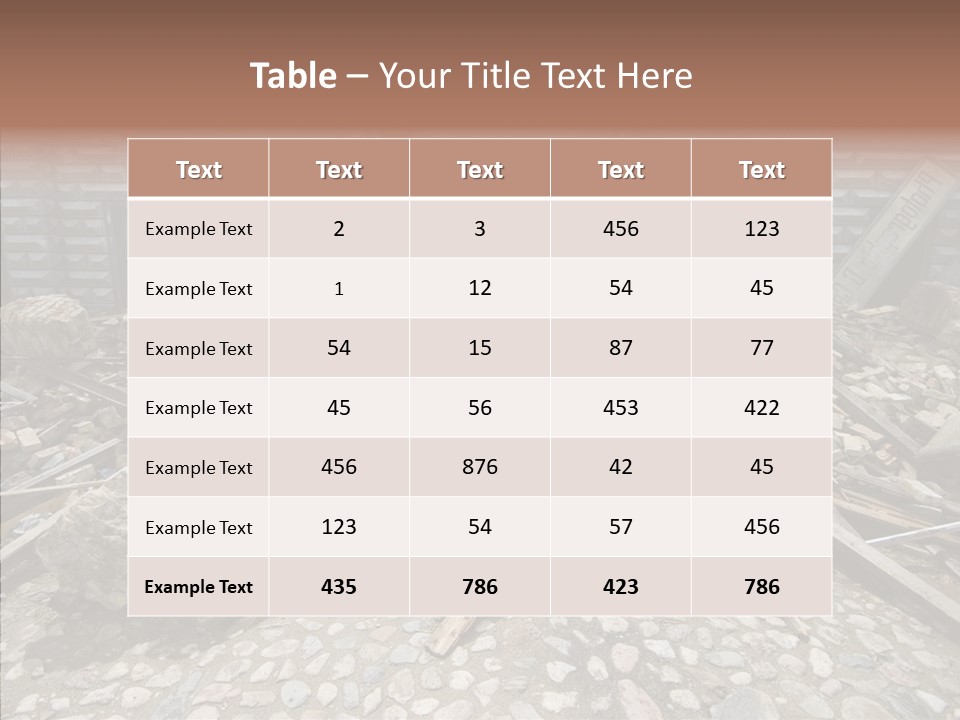 Table – Your Title Text Here

| Text | Text | Text | Text | Text |
|---|---|---|---|---|
| Example Text | 2 | 3 | 456 | 123 |
| Example Text | 1 | 12 | 54 | 45 |
| Example Text | 54 | 15 | 87 | 77 |
| Example Text | 45 | 56 | 453 | 422 |
| Example Text | 456 | 876 | 42 | 45 |
| Example Text | 123 | 54 | 57 | 456 |
| Example Text | 435 | 786 | 423 | 786 |